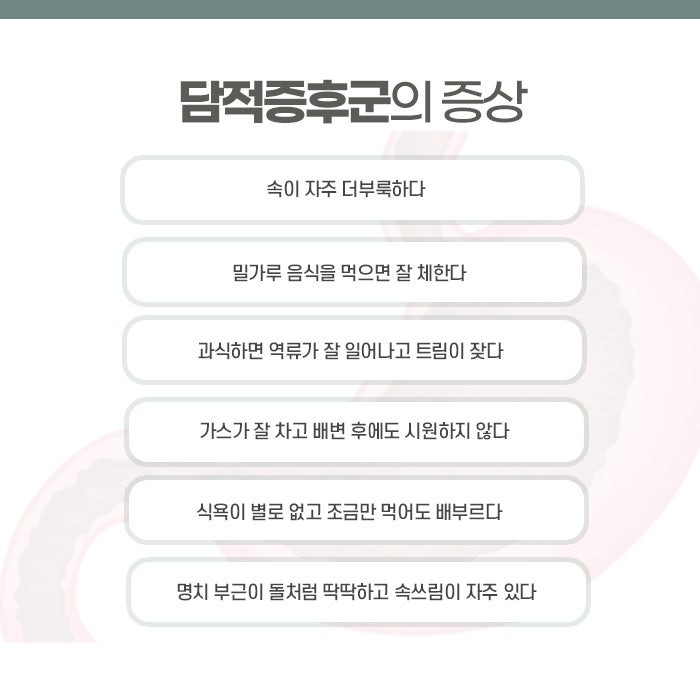 담적증후군의 증상

속이 자주 더부룩하다

밀가루 음식을 먹으면 잘 체한다

과식하면 역류가 잘 일어나고 트림이 잦다

가스가 잘 차고 배변 후에도 시원하지 않다

식욕이 별로 없고 조금만 먹어도 배부르다

명치 부근이 돌처럼 딱딱하고 속쓰림이 자주 있다